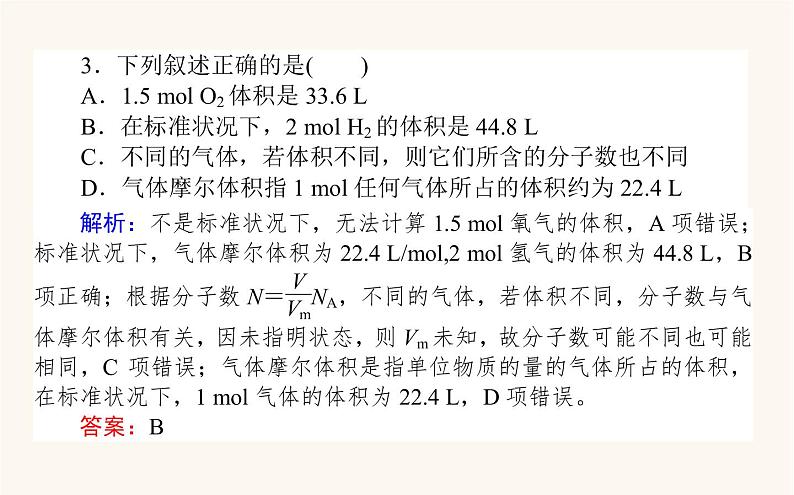 3．下列叙述正确的是(　　)
A．1.5 mol $O_2$ 体积是 33.6 L
B．在标准状况下，2 mol $H_2$ 的体积是 44.8 L
C．不同的气体，若体积不同，则它们所含的分子数也不同
D．气体摩尔体积指 1 mol 任何气体所占的体积约为 22.4 L

解析：不是标准状况下，无法计算 1.5 mol 氧气的体积，A 项错误；标准状况下，气体摩尔体积为 22.4 L/mol,2 mol 氢气的体积为 44.8 L，B 项正确；根据分子数 $N=\frac{V}{V_m}N_A$，不同的气体，若体积不同，分子数与气体摩尔体积有关，因未指明状态，则 $V_m$ 未知，故分子数可能不同也可能相同，C 项错误；气体摩尔体积是指单位物质的量的气体所占的体积，在标准状况下，1 mol 气体的体积为 22.4 L，D 项错误。

答案：B